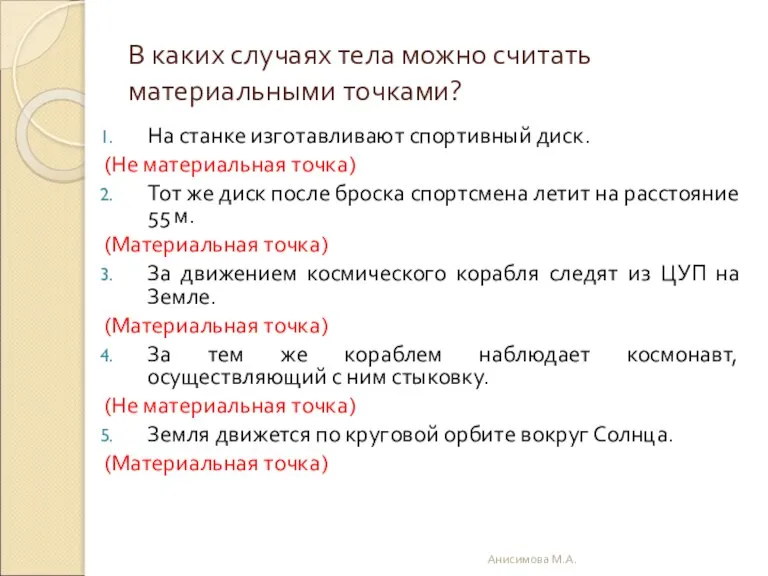 В каких случаях тела можно считать материальными точками?

1. На станке изготавливают спортивный диск.

(Не материальная точка)

2. Тот же диск после броска спортсмена летит на расстояние 55 м.

(Материальная точка)

3. За движением космического корабля следят из ЦУП на Земле.

(Материальная точка)

4. За тем же кораблем наблюдает космонавт, осуществляющий с ним стыковку.

(Не материальная точка)

5. Земля движется по круговой орбите вокруг Солнца.

(Материальная точка)

Анисимова М.А.